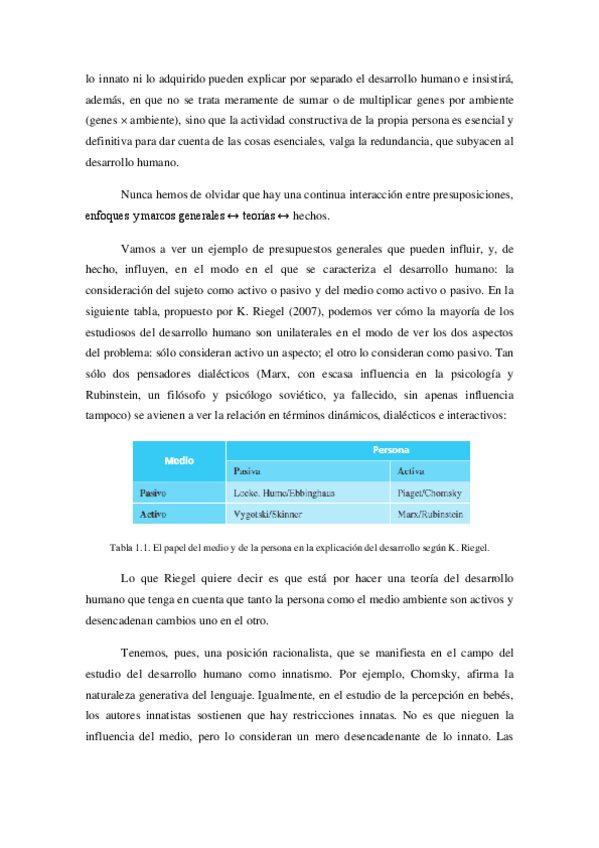 lo innato ni lo adquirido pueden explicar por separado el desarrollo humano e insistirá, además, en que no se trata meramente de sumar o de multiplicar genes por ambiente (genes × ambiente), sino que la actividad constructiva de la propia persona es esencial y definitiva para dar cuenta de las cosas esenciales, valga la redundancia, que subyacen al desarrollo humano.

Nunca hemos de olvidar que hay una continua interacción entre presuposiciones, enfoques y marcos generales ↔ teorías ↔ hechos.

Vamos a ver un ejemplo de presupuestos generales que pueden influir, y, de hecho, influyen, en el modo en el que se caracteriza el desarrollo humano: la consideración del sujeto como activo o pasivo y del medio como activo o pasivo. En la siguiente tabla, propuesto por K. Riegel (2007), podemos ver cómo la mayoría de los estudiosos del desarrollo humano son unilaterales en el modo de ver los dos aspectos del problema: sólo consideran activo un aspecto; el otro lo consideran como pasivo. Tan sólo dos pensadores dialécticos (Marx, con escasa influencia en la psicología y Rubinstein, un filósofo y psicólogo soviético, ya fallecido, sin apenas influencia tampoco) se avienen a ver la relación en términos dinámicos, dialécticos e interactivos:

| Medio | Persona | |
|---|---|---|
| | Pasiva | Activa |
| Pasivo | Locke. Hume/Ebbinghaus | Piaget/Chomsky |
| Activo | Vygotski/Skinner | Marx/Rubinstein |

Tabla 1.1. El papel del medio y de la persona en la explicación del desarrollo según K. Riegel.

Lo que Riegel quiere decir es que está por hacer una teoría del desarrollo humano que tenga en cuenta que tanto la persona como el medio ambiente son activos y desencadenan cambios uno en el otro.

Tenemos, pues, una posición racionalista, que se manifiesta en el campo del estudio del desarrollo humano como innatismo. Por ejemplo, Chomsky, afirma la naturaleza generativa del lenguaje. Igualmente, en el estudio de la percepción en bebés, los autores innatistas sostienen que hay restricciones innatas. No es que nieguen la influencia del medio, pero lo consideran un mero desencadenante de lo innato. Las